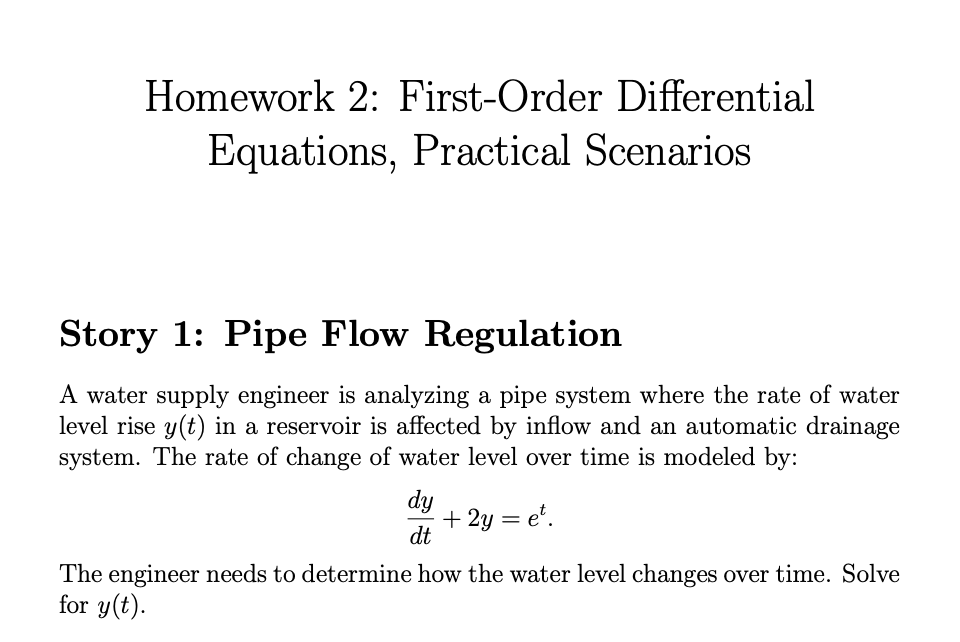 Homework 2: First-Order Differential Equations, Practical Scenarios

Story 1: Pipe Flow Regulation

A water supply engineer is analyzing a pipe system where the rate of water level rise $y(t)$ in a reservoir is affected by inflow and an automatic drainage system. The rate of change of water level over time is modeled by:

$$\frac{dy}{dt} + 2y = e^t.$$

The engineer needs to determine how the water level changes over time. Solve for $y(t)$.